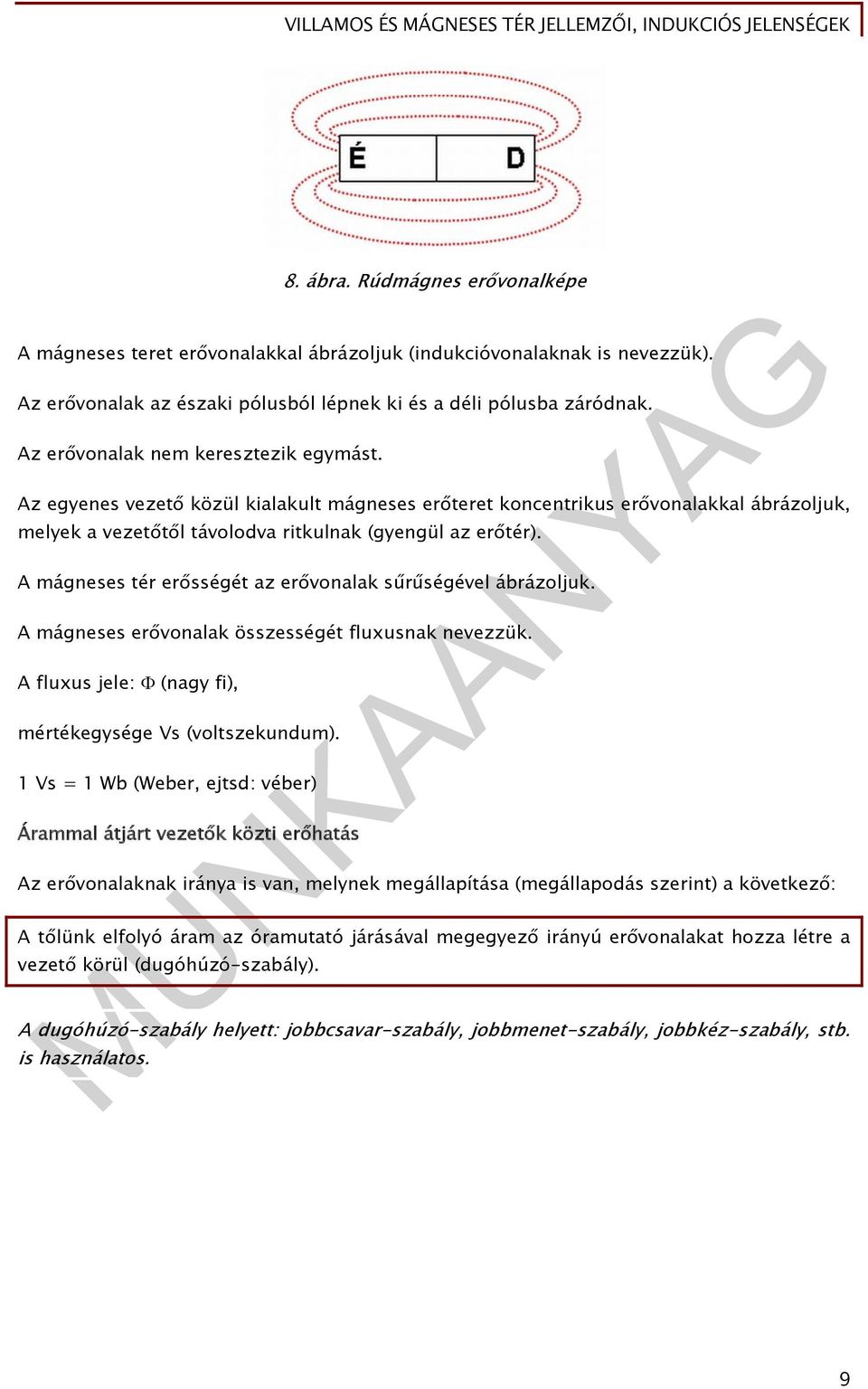 VILLAMOS ÉS MÁGNESES TÉR JELLEMZŐI, INDUKCIÓS JELENSÉGEK

É

D

8. ábra. Rúdmágnes erővonalképe

A mágneses teret erővonalakkal ábrázoljuk (indukcióvonalaknak is nevezzük).

Az erővonalak az északi pólusból lépnek ki és a déli pólusba záródnak.

Az erővonalak nem keresztezik egymást.

Az egyenes vezető közül kialakult mágneses erőteret koncentrikus erővonalakkal ábrázoljuk, melyek a vezetőtől távolodva ritkulnak (gyengül az erőtér).

A mágneses tér erősségét az erővonalak sűrűségével ábrázoljuk.

A mágneses erővonalak összességét fluxusnak nevezzük.

A fluxus jele: $\Phi$ (nagy fi),

mértékegysége Vs (voltszekundum).

1 Vs = 1 Wb (Weber, ejtsd: véber)

Árammal átjárt vezetők közti erőhatás

Az erővonalaknak iránya is van, melynek megállapítása (megállapodás szerint) a következő:

A tőlünk elfolyó áram az óramutató járásával megegyező irányú erővonalakat hozza létre a vezető körül (dugóhúzó-szabály).

A dugóhúzó-szabály helyett: jobbcsavar-szabály, jobbmenet-szabály, jobbkéz-szabály, stb. is használatos.

MUNKAANYAG

9